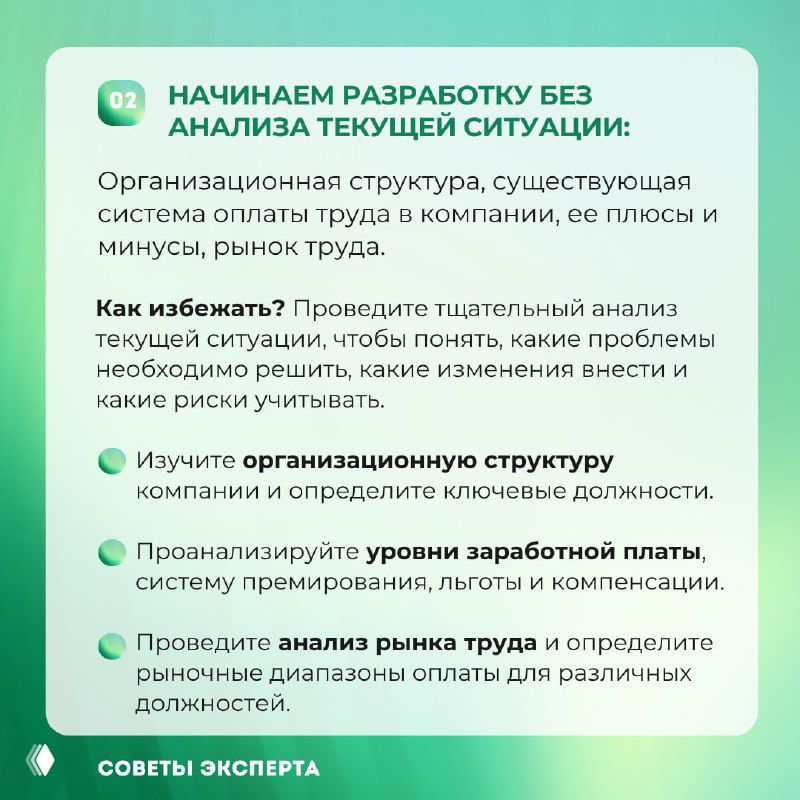 02 НАЧИНАЕМ РАЗРАБОТКУ БЕЗ АНАЛИЗА ТЕКУЩЕЙ СИТУАЦИИ:

Организационная структура, существующая система оплаты труда в компании, ее плюсы и минусы, рынок труда.

Как избежать? Проведите тщательный анализ текущей ситуации, чтобы понять, какие проблемы необходимо решить, какие изменения внести и какие риски учитывать.

Изучите организационную структуру компании и определите ключевые должности.

Проанализируйте уровни заработной платы, систему премирования, льготы и компенсации.

Проведите анализ рынка труда и определите рыночные диапазоны оплаты для различных должностей.

СОВЕТЫ ЭКСПЕРТА